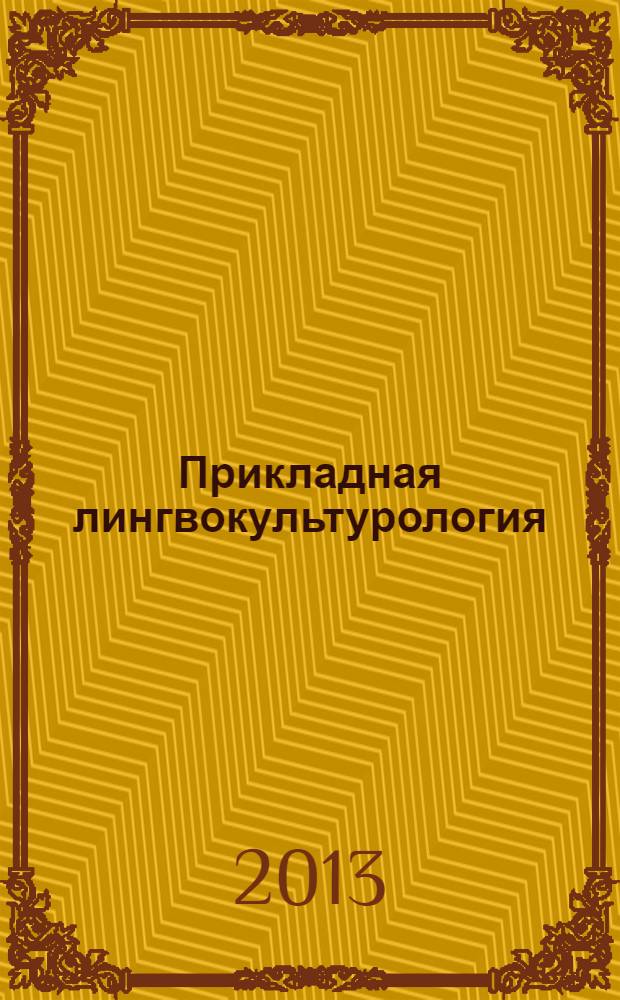 Прикладная лингвокультурология

2013